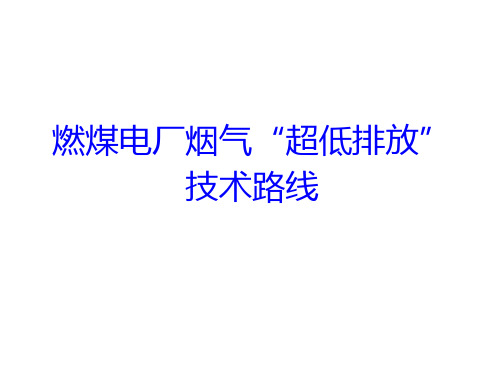 燃煤电厂烟气“超低排放”技术路线